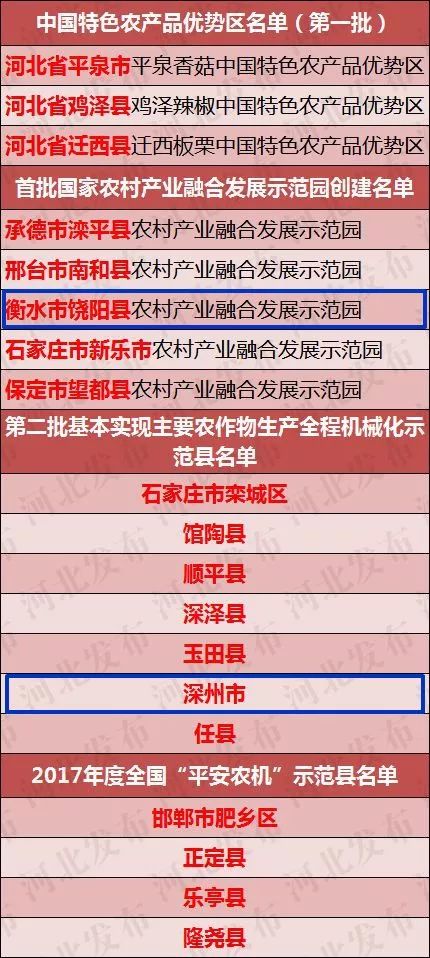 中国特色农产品优势区名单（第一批）

河北省平泉市平泉香菇中国特色农产品优势区

河北省鸡泽县鸡泽辣椒中国特色农产品优势区

河北省迁西县迁西板栗中国特色农产品优势区

首批国家农村产业融合发展示范园创建名单

承德市滦平县农村产业融合发展示范园

邢台市南和县农村产业融合发展示范园

衡水市饶阳县农村产业融合发展示范园

石家庄市新乐市农村产业融合发展示范园

保定市望都县农村产业融合发展示范园

第二批基本实现主要农作物生产全程机械化示范县名单

石家庄市栾城区

馆陶县

顺平县

深泽县

玉田县

深州市

任县

2017年度全国“平安农机”示范县名单

邯郸市肥乡区

正定县

乐亭县

隆尧县

河北发布